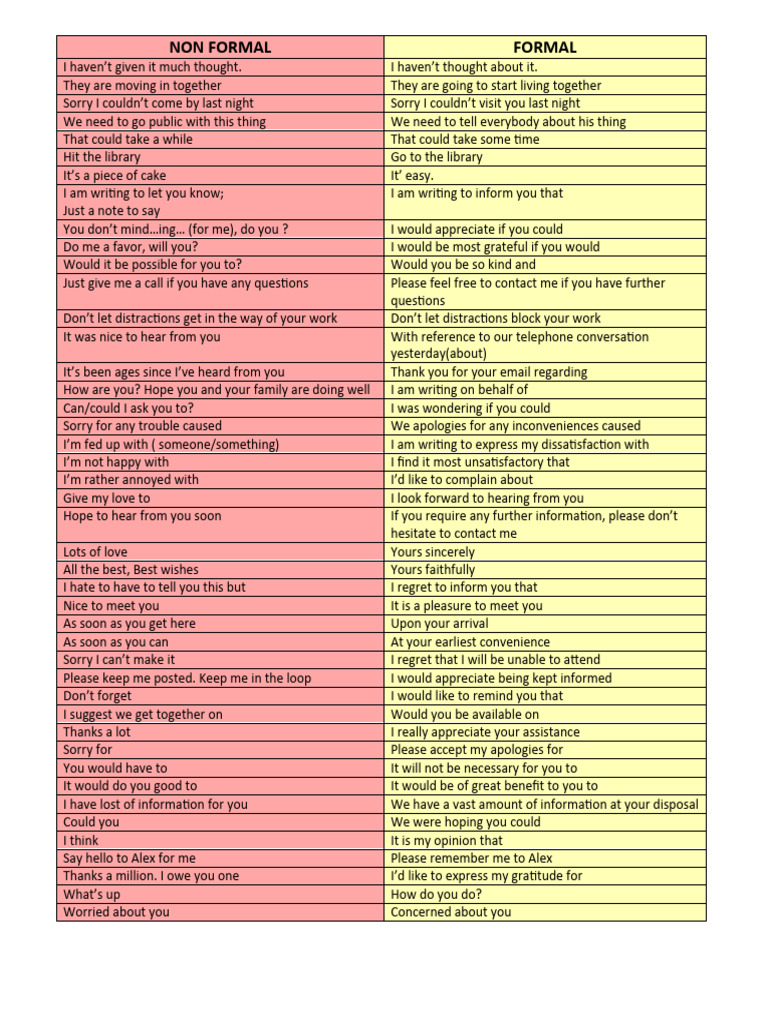 | NON FORMAL | FORMAL |
|---|---|
| I haven't given it much thought. | I haven't thought about it. |
| They are moving in together | They are going to start living together |
| Sorry I couldn't come by last night | Sorry I couldn't visit you last night |
| We need to go public with this thing | We need to tell everybody about his thing |
| That could take a while | That could take some time |
| Hit the library | Go to the library |
| It's a piece of cake | It' easy. |
| I am writing to let you know; Just a note to say | I am writing to inform you that |
| You don't mind…ing… (for me), do you ? | I would appreciate if you could |
| Do me a favor, will you? | I would be most grateful if you would |
| Would it be possible for you to? | Would you be so kind and |
| Just give me a call if you have any questions | Please feel free to contact me if you have further questions |
| Don't let distractions get in the way of your work | Don't let distractions block your work |
| It was nice to hear from you | With reference to our telephone conversation yesterday(about) |
| It's been ages since I've heard from you | Thank you for your email regarding |
| How are you? Hope you and your family are doing well | I am writing on behalf of |
| Can/could I ask you to? | I was wondering if you could |
| Sorry for any trouble caused | We apologies for any inconveniences caused |
| I'm fed up with ( someone/something) | I am writing to express my dissatisfaction with |
| I'm not happy with | I find it most unsatisfactory that |
| I'm rather annoyed with | I'd like to complain about |
| Give my love to | I look forward to hearing from you |
| Hope to hear from you soon | If you require any further information, please don't hesitate to contact me |
| Lots of love | Yours sincerely |
| All the best, Best wishes | Yours faithfully |
| I hate to have to tell you this but | I regret to inform you that |
| Nice to meet you | It is a pleasure to meet you |
| As soon as you get here | Upon your arrival |
| As soon as you can | At your earliest convenience |
| Sorry I can't make it | I regret that I will be unable to attend |
| Please keep me posted. Keep me in the loop | I would appreciate being kept informed |
| Don't forget | I would like to remind you that |
| I suggest we get together on | Would you be available on |
| Thanks a lot | I really appreciate your assistance |
| Sorry for | Please accept my apologies for |
| You would have to | It will not be necessary for you to |
| It would do you good to | It would be of great benefit to you to |
| I have lost of information for you | We have a vast amount of information at your disposal |
| Could you | We were hoping you could |
| I think | It is my opinion that |
| Say hello to Alex for me | Please remember me to Alex |
| Thanks a million. I owe you one | I'd like to express my gratitude for |
| What's up | How do you do? |
| Worried about you | Concerned about you |